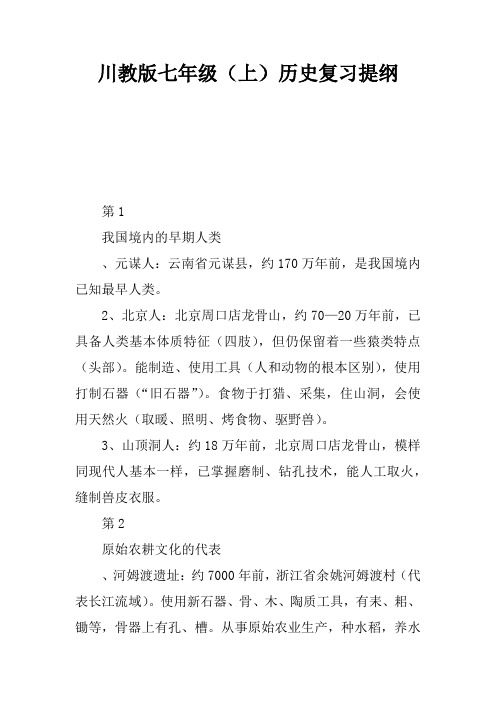 川教版七年级（上）历史复习提纲

第1

我国境内的早期人类

、元谋人：云南省元谋县，约170万年前，是我国境内已知最早人类。

2、北京人：北京周口店龙骨山，约70—20万年前，已具备人类基本体质特征（四肢），但仍保留着一些猿类特点（头部）。能制造、使用工具（人和动物的根本区别），使用打制石器（“旧石器”）。食物于打猎、采集，住山洞，会使用天然火（取暖、照明、烤食物、驱野兽）。

3、山顶洞人：约18万年前，北京周口店龙骨山，模样同现代人基本一样，已掌握磨制、钻孔技术，能人工取火，缝制兽皮衣服。

第2

原始农耕文化的代表

、河姆渡遗址：约7000年前，浙江省余姚河姆渡村（代表长江流域）。使用新石器、骨、木、陶质工具，有耒、耜、锄等，骨器上有孔、槽。从事原始农业生产，种水稻，养水